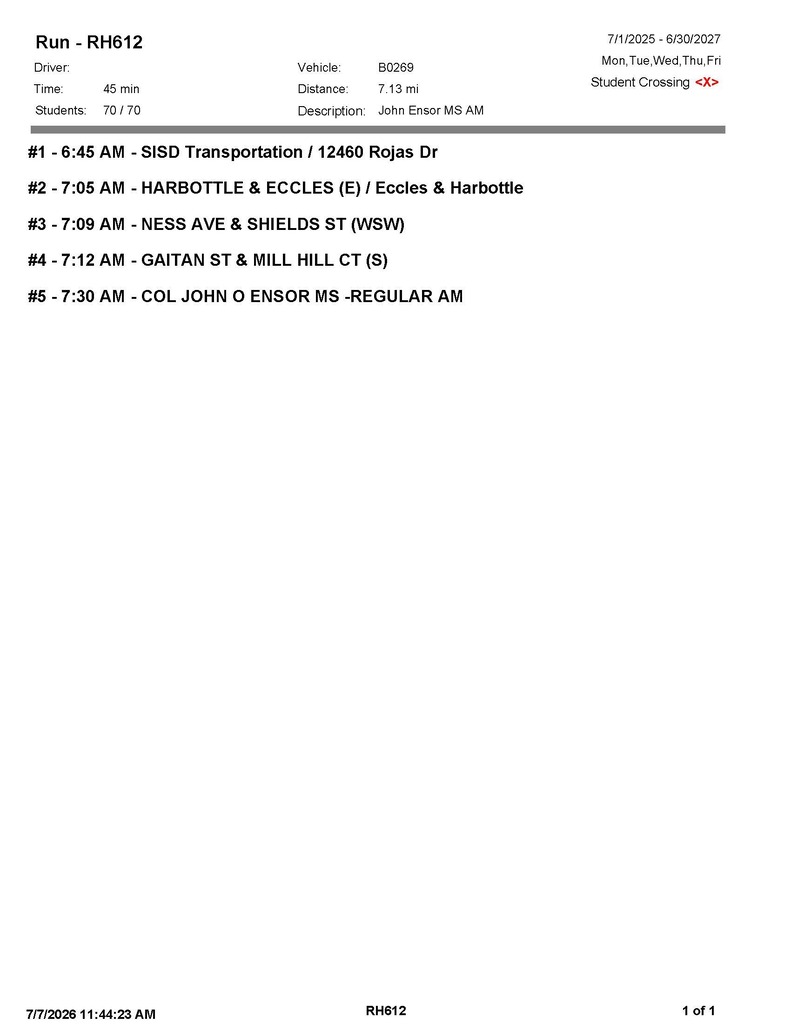 Run - RH612

7/1/2025 - 6/30/2027
Mon,Tue,Wed,Thu,Fri
Student Crossing <X>

Driver:
Time: 45 min
Students: 70 / 70

Vehicle: B0269
Distance: 7.13 mi
Description: John Ensor MS AM

#1 - 6:45 AM - SISD Transportation / 12460 Rojas Dr

#2 - 7:05 AM - HARBOTTLE & ECCLES (E) / Eccles & Harbottle

#3 - 7:09 AM - NESS AVE & SHIELDS ST (WSW)

#4 - 7:12 AM - GAITAN ST & MILL HILL CT (S)

#5 - 7:30 AM - COL JOHN O ENSOR MS -REGULAR AM

7/7/2026 11:44:23 AM
RH612
1 of 1